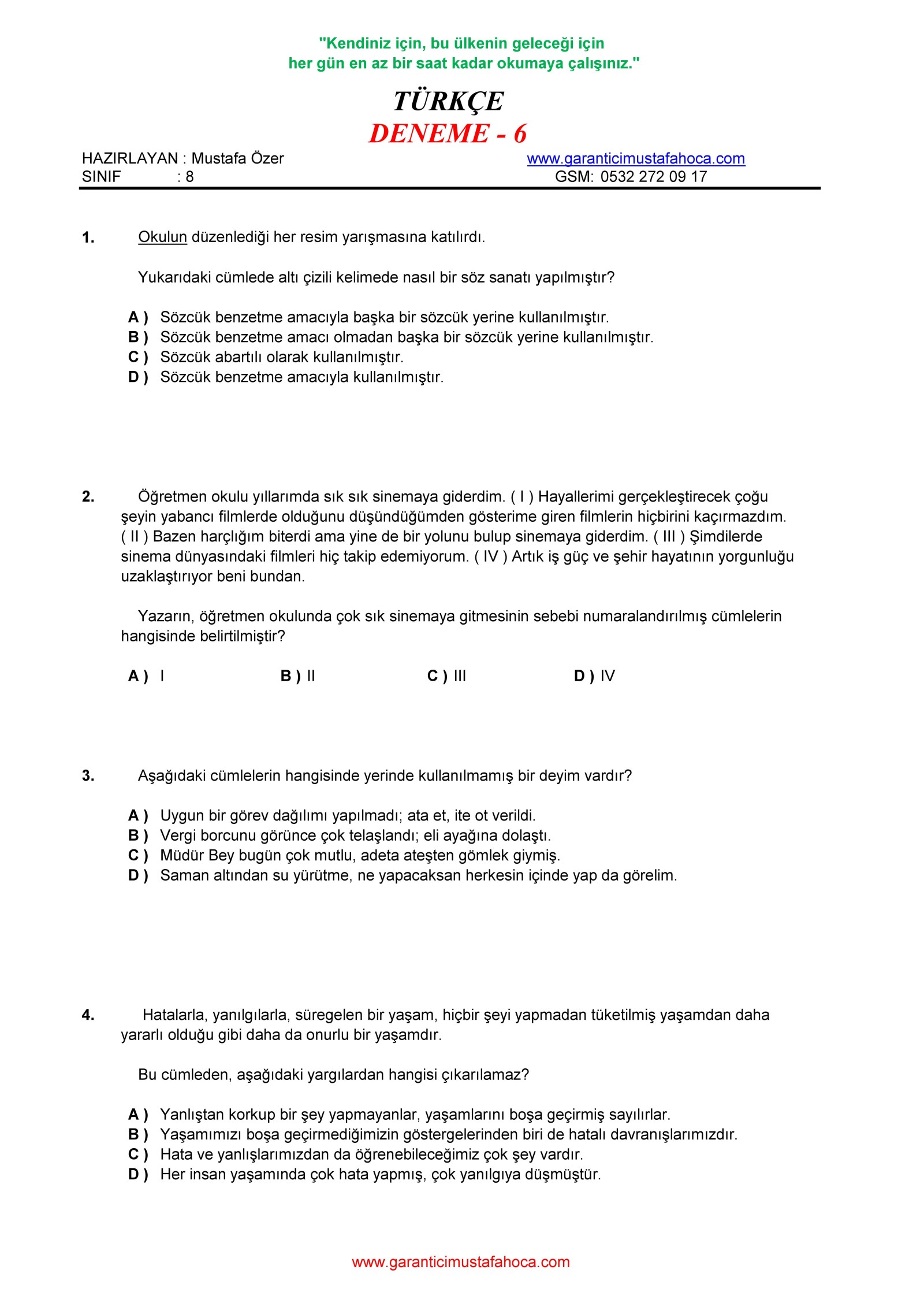 "Kendiniz için, bu ülkenin geleceği için
her gün en az bir saat kadar okumaya çalışınız."

TÜRKÇE
DENEME - 6

HAZIRLAYAN : Mustafa Özer
SINIF : 8

www.garanticimustafahoca.com
GSM: 0532 272 09 17

1. Okulun düzenlediği her resim yarışmasına katılırdı.

Yukarıdaki cümlede altı çizili kelimede nasıl bir söz sanatı yapılmıştır?

A ) Sözcük benzetme amacıyla başka bir sözcük yerine kullanılmıştır.
B ) Sözcük benzetme amacı olmadan başka bir sözcük yerine kullanılmıştır.
C ) Sözcük abartılı olarak kullanılmıştır.
D ) Sözcük benzetme amacıyla kullanılmıştır.

2. Öğretmen okulu yıllarımda sık sık sinemaya giderdim. ( I ) Hayallerimi gerçekleştirecek çoğu şeyin yabancı filmlerde olduğunu düşündüğümden gösterime giren filmlerin hiçbirini kaçırmazdım. ( II ) Bazen harçlığım biterdi ama yine de bir yolunu bulup sinemaya giderdim. ( III ) Şimdilerde sinema dünyasındaki filmleri hiç takip edemiyorum. ( IV ) Artık iş güç ve şehir hayatının yorgunluğu uzaklaştırıyor beni bundan.

Yazarın, öğretmen okulunda çok sık sinemaya gitmesinin sebebi numaralandırılmış cümlelerin hangisinde belirtilmiştir?

A ) I
B ) II
C ) III
D ) IV

3. Aşağıdaki cümlelerin hangisinde yerinde kullanılmamış bir deyim vardır?

A ) Uygun bir görev dağılımı yapılmadı; ata et, ite ot verildi.
B ) Vergi borcunu görünce çok telaşlandı; eli ayağına dolaştı.
C ) Müdür Bey bugün çok mutlu, adeta ateşten gömlek giymiş.
D ) Saman altından su yürütme, ne yapacaksan herkesin içinde yap da görelim.

4. Hatalarla, yanılgılarla, süregelen bir yaşam, hiçbir şeyi yapmadan tüketilmiş yaşamdan daha yararlı olduğu gibi daha da onurlu bir yaşamdır.

Bu cümleden, aşağıdaki yargılardan hangisi çıkarılamaz?

A ) Yanlıştan korkup bir şey yapmayanlar, yaşamlarını boşa geçirmiş sayılırlar.
B ) Yaşamımızı boşa geçirmediğimizin göstergelerinden biri de hatalı davranışlarımızdır.
C ) Hata ve yanlışlarımızdan da öğrenebileceğimiz çok şey vardır.
D ) Her insan yaşamında çok hata yapmış, çok yanılgıya düşmüştür.

www.garanticimustafahoca.com